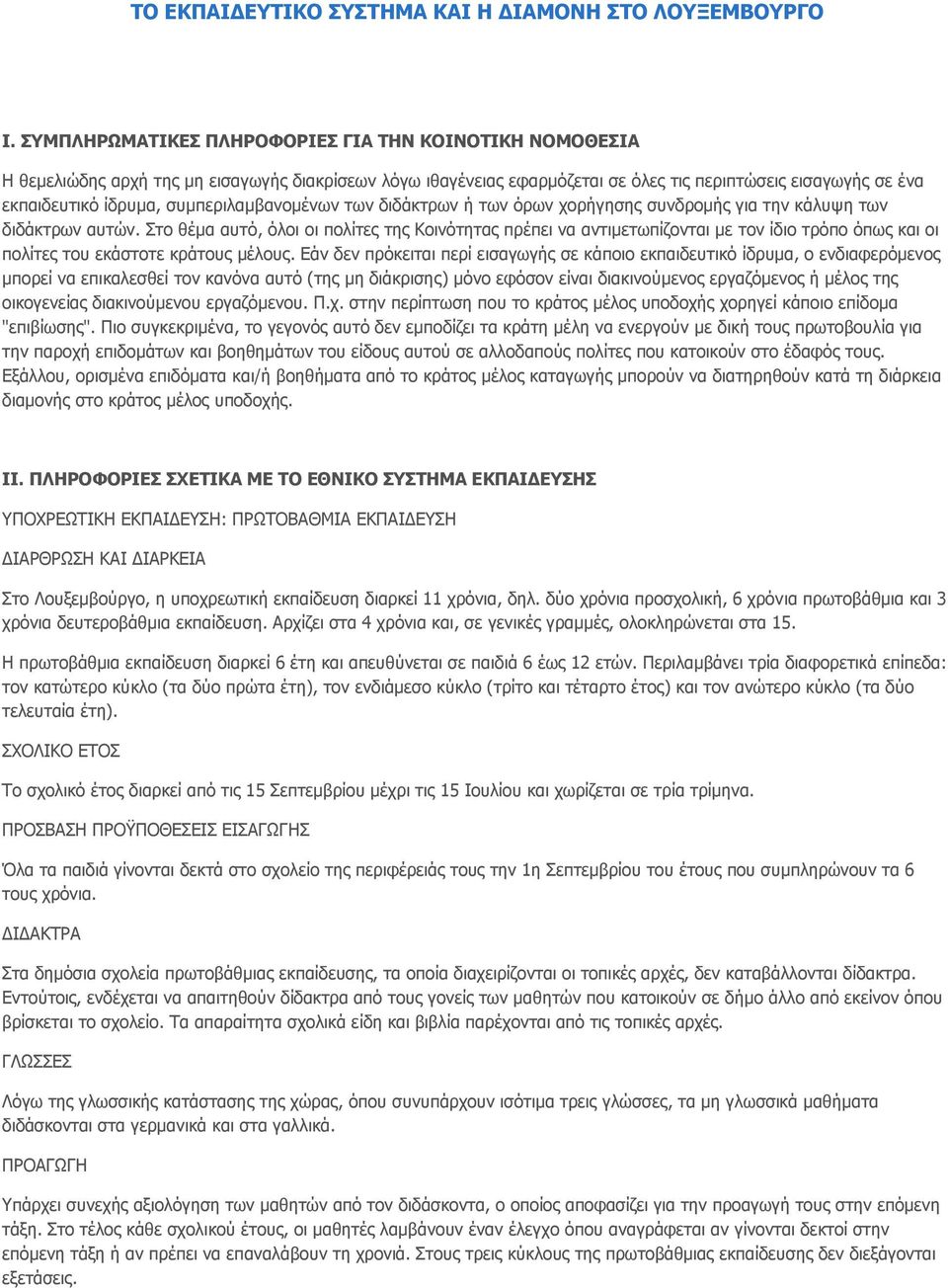 ΤΟ ΕΚΠΑΙΔΕΥΤΙΚΟ ΣΥΣΤΗΜΑ ΚΑΙ Η ΔΙΑΜΟΝΗ ΣΤΟ ΛΟΥΞΕΜΒΟΥΡΓΟ

I. ΣΥΜΠΛΗΡΩΜΑΤΙΚΕΣ ΠΛΗΡΟΦΟΡΙΕΣ ΓΙΑ ΤΗΝ ΚΟΙΝΟΤΙΚΗ ΝΟΜΟΘΕΣΙΑ

Η θεμελιώδης αρχή της μη εισαγωγής διακρίσεων λόγω ιθαγένειας εφαρμόζεται σε όλες τις περιπτώσεις εισαγωγής σε ένα εκπαιδευτικό ίδρυμα, συμπεριλαμβανομένων των διδάκτρων ή των όρων χορήγησης συνδρομής για την κάλυψη των διδάκτρων αυτών. Στο θέμα αυτό, όλοι οι πολίτες της Κοινότητας πρέπει να αντιμετωπίζονται με τον ίδιο τρόπο όπως και οι πολίτες του εκάστοτε κράτους μέλους. Εάν δεν πρόκειται περί εισαγωγής σε κάποιο εκπαιδευτικό ίδρυμα, ο ενδιαφερόμενος μπορεί να επικαλεσθεί τον κανόνα αυτό (της μη διάκρισης) μόνο εφόσον είναι διακινούμενος εργαζόμενος ή μέλος της οικογενείας διακινούμενου εργαζόμενου. Π.χ. στην περίπτωση που το κράτος μέλος υποδοχής χορηγεί κάποιο επίδομα "επιβίωσης". Πιο συγκεκριμένα, το γεγονός αυτό δεν εμποδίζει τα κράτη μέλη να ενεργούν με δική τους πρωτοβουλία για την παροχή επιδομάτων και βοηθημάτων του είδους αυτού σε αλλοδαπούς πολίτες που κατοικούν στο έδαφός τους. Εξάλλου, ορισμένα επιδόματα και/ή βοηθήματα από το κράτος μέλος καταγωγής μπορούν να διατηρηθούν κατά τη διάρκεια διαμονής στο κράτος μέλος υποδοχής.

II. ΠΛΗΡΟΦΟΡΙΕΣ ΣΧΕΤΙΚΑ ΜΕ ΤΟ ΕΘΝΙΚΟ ΣΥΣΤΗΜΑ ΕΚΠΑΙΔΕΥΣΗΣ

ΥΠΟΧΡΕΩΤΙΚΗ ΕΚΠΑΙΔΕΥΣΗ: ΠΡΩΤΟΒΑΘΜΙΑ ΕΚΠΑΙΔΕΥΣΗ

ΔΙΑΡΘΡΩΣΗ ΚΑΙ ΔΙΑΡΚΕΙΑ

Στο Λουξεμβούργο, η υποχρεωτική εκπαίδευση διαρκεί 11 χρόνια, δηλ. δύο χρόνια προσχολική, 6 χρόνια πρωτοβάθμια και 3 χρόνια δευτεροβάθμια εκπαίδευση. Αρχίζει στα 4 χρόνια και, σε γενικές γραμμές, ολοκληρώνεται στα 15.

Η πρωτοβάθμια εκπαίδευση διαρκεί 6 έτη και απευθύνεται σε παιδιά 6 έως 12 ετών. Περιλαμβάνει τρία διαφορετικά επίπεδα: τον κατώτερο κύκλο (τα δύο πρώτα έτη), τον ενδιάμεσο κύκλο (τρίτο και τέταρτο έτος) και τον ανώτερο κύκλο (τα δύο τελευταία έτη).

ΣΧΟΛΙΚΟ ΕΤΟΣ

Το σχολικό έτος διαρκεί από τις 15 Σεπτεμβρίου μέχρι τις 15 Ιουλίου και χωρίζεται σε τρία τρίμηνα.

ΠΡΟΣΒΑΣΗ ΠΡΟΫΠΟΘΕΣΕΙΣ ΕΙΣΑΓΩΓΗΣ

Όλα τα παιδιά γίνονται δεκτά στο σχολείο της περιφέρειάς τους την 1η Σεπτεμβρίου του έτους που συμπληρώνουν τα 6 τους χρόνια.

ΔΙΔΑΚΤΡΑ

Στα δημόσια σχολεία πρωτοβάθμιας εκπαίδευσης, τα οποία διαχειρίζονται οι τοπικές αρχές, δεν καταβάλλονται δίδακτρα. Εντούτοις, ενδέχεται να απαιτηθούν δίδακτρα από τους γονείς των μαθητών που κατοικούν σε δήμο άλλο από εκείνον όπου βρίσκεται το σχολείο. Τα απαραίτητα σχολικά είδη και βιβλία παρέχονται από τις τοπικές αρχές.

ΓΛΩΣΣΕΣ

Λόγω της γλωσσικής κατάστασης της χώρας, όπου συνυπάρχουν ισότιμα τρεις γλώσσες, τα μη γλωσσικά μαθήματα διδάσκονται στα γερμανικά και στα γαλλικά.

ΠΡΟΑΓΩΓΗ

Υπάρχει συνεχής αξιολόγηση των μαθητών από τον διδάσκοντα, ο οποίος αποφασίζει για την προαγωγή τους στην επόμενη τάξη. Στο τέλος κάθε σχολικού έτους, οι μαθητές λαμβάνουν έναν έλεγχο όπου αναγράφεται αν γίνονται δεκτοί στην επόμενη τάξη ή αν πρέπει να επαναλάβουν τη χρονιά. Στους τρεις κύκλους της πρωτοβάθμιας εκπαίδευσης δεν διεξάγονται εξετάσεις.